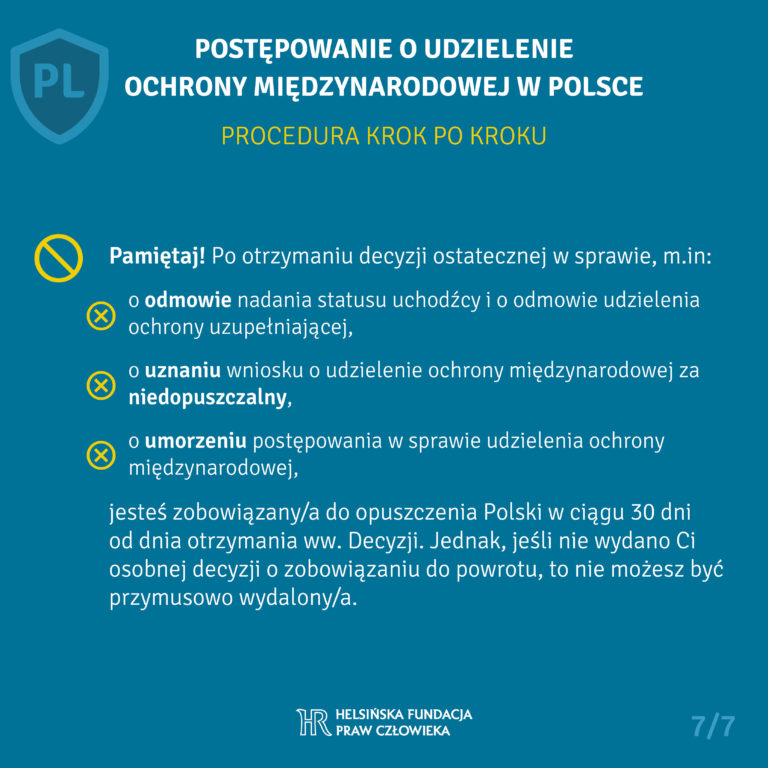 PL

POSTĘPOWANIE O UDZIELENIE OCHRONY MIĘDZYNARODOWEJ W POLSCE

PROCEDURA KROK PO KROKU

Pamiętaj! Po otrzymaniu decyzji ostatecznej w sprawie, m.in:

o odmowie nadania statusu uchodźcy i o odmowie udzielenia ochrony uzupełniającej,

o uznaniu wniosku o udzielenie ochrony międzynarodowej za niedopuszczalny,

o umorzeniu postępowania w sprawie udzielenia ochrony międzynarodowej,

jesteś zobowiązany/a do opuszczenia Polski w ciągu 30 dni od dnia otrzymania ww. Decyzji. Jednak, jeśli nie wydano Ci osobnej decyzji o zobowiązaniu do powrotu, to nie możesz być przymusowo wydalony/a.

HELSIŃSKA FUNDACJA PRAW CZŁOWIEKA

7/7